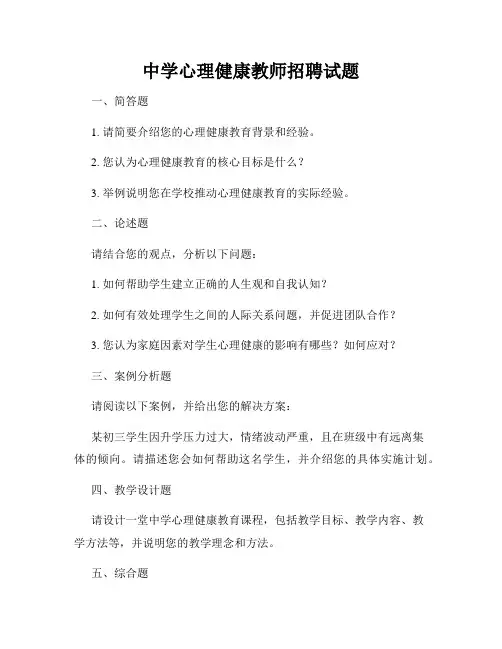 中学心理健康教师招聘试题

一、简答题

1. 请简要介绍您的心理健康教育背景和经验。

2. 您认为心理健康教育的核心目标是什么？

3. 举例说明您在学校推动心理健康教育的实际经验。

二、论述题

请结合您的观点，分析以下问题：

1. 如何帮助学生建立正确的人生观和自我认知？

2. 如何有效处理学生之间的人际关系问题，并促进团队合作？

3. 您认为家庭因素对学生心理健康的影响有哪些？如何应对？

三、案例分析题

请阅读以下案例，并给出您的解决方案：

某初三学生因升学压力过大，情绪波动严重，且在班级中有远离集体的倾向。请描述您会如何帮助这名学生，并介绍您的具体实施计划。

四、教学设计题

请设计一堂中学心理健康教育课程，包括教学目标、教学内容、教学方法等，并说明您的教学理念和方法。

五、综合题